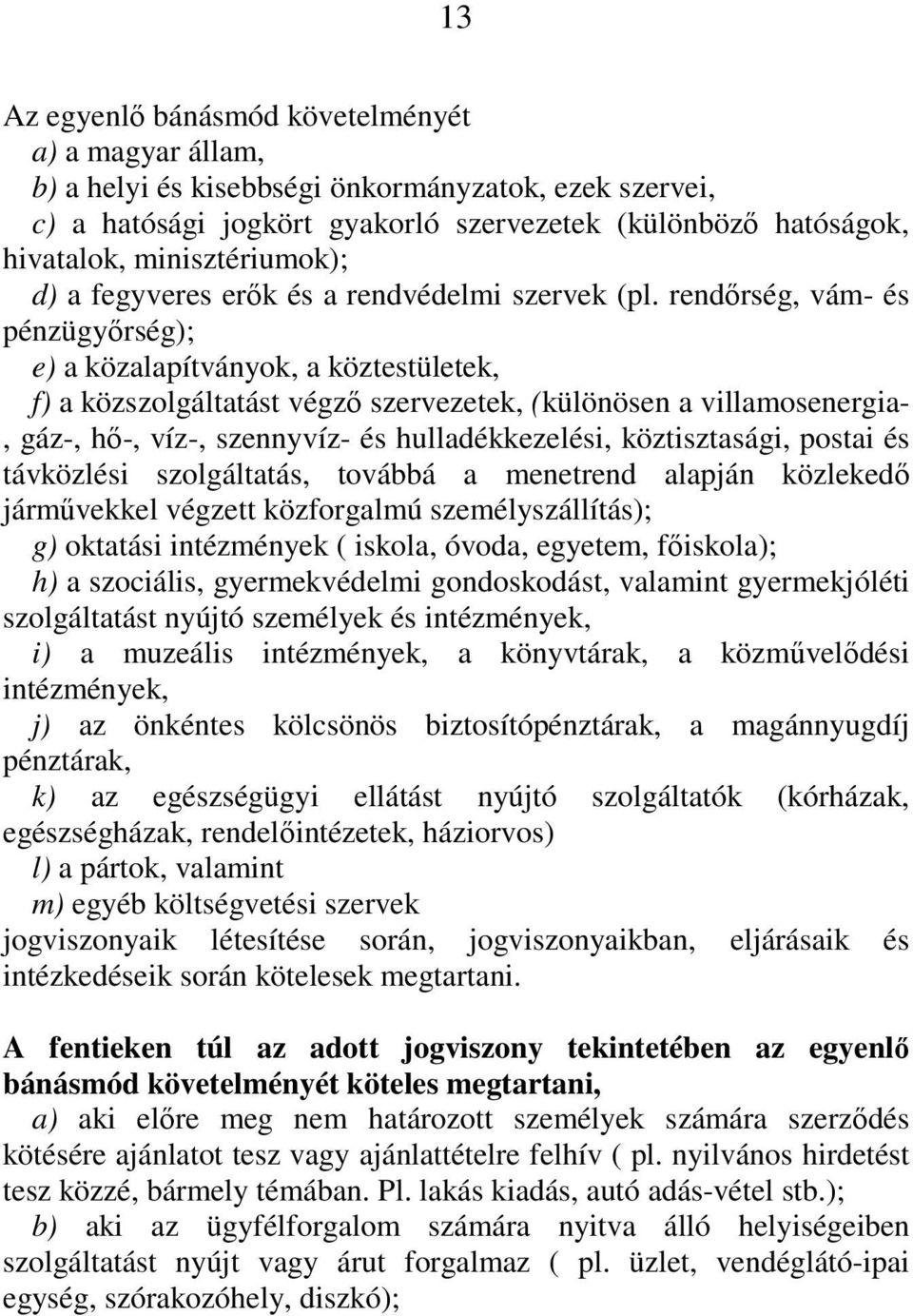 13

Az egyenlő bánásmód követelményét
a) a magyar állam,
b) a helyi és kisebbségi önkormányzatok, ezek szervei,
c) a hatósági jogkört gyakorló szervezetek (különböző hatóságok, hivatalok, minisztériumok);
d) a fegyveres erők és a rendvédelmi szervek (pl. rendőrség, vám- és pénzügyőrség);
e) a közalapítványok, a köztestületek,
f) a közszolgáltatást végző szervezetek, (különösen a villamosenergia-, gáz-, hő-, víz-, szennyvíz- és hulladékkezelési, köztisztasági, postai és távközlési szolgáltatás, továbbá a menetrend alapján közlekedő járművekkel végzett közforgalmú személyszállítás);
g) oktatási intézmények ( iskola, óvoda, egyetem, főiskola);
h) a szociális, gyermekvédelmi gondoskodást, valamint gyermekjóléti szolgáltatást nyújtó személyek és intézmények,
i) a muzeális intézmények, a könyvtárak, a közművelődési intézmények,
j) az önkéntes kölcsönös biztosítópénztárak, a magánnyugdíj pénztárak,
k) az egészségügyi ellátást nyújtó szolgáltatók (kórházak, egészségházak, rendelőintézetek, háziorvos)
l) a pártok, valamint
m) egyéb költségvetési szervek
jogviszonyaik létesítése során, jogviszonyaikban, eljárásaik és intézkedéseik során kötelesek megtartani.

A fentieken túl az adott jogviszony tekintetében az egyenlő bánásmód követelményét köteles megtartani,
a) aki előre meg nem határozott személyek számára szerződés kötésére ajánlatot tesz vagy ajánlattételre felhív ( pl. nyilvános hirdetést tesz közzé, bármely témában. Pl. lakás kiadás, autó adás-vétel stb.);
b) aki az ügyfélforgalom számára nyitva álló helyiségeiben szolgáltatást nyújt vagy árut forgalmaz ( pl. üzlet, vendéglátó-ipai egység, szórakozóhely, diszkó);